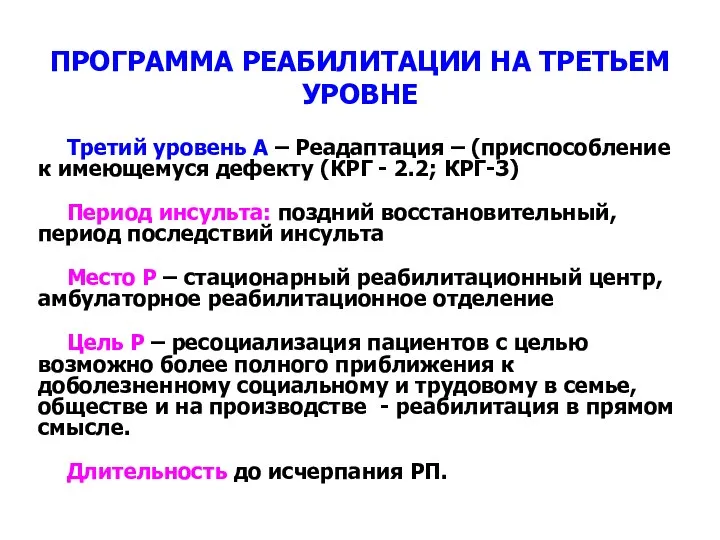 ПРОГРАММА РЕАБИЛИТАЦИИ НА ТРЕТЬЕМ УРОВНЕ

Третий уровень А – Реадаптация – (приспособление к имеющемуся дефекту (КРГ - 2.2; КРГ-3)

Период инсульта: поздний восстановительный, период последствий инсульта

Место Р – стационарный реабилитационный центр, амбулаторное реабилитационное отделение

Цель Р – ресоциализация пациентов с целью возможно более полного приближения к доболезненному социальному и трудовому в семье, обществе и на производстве - реабилитация в прямом смысле.

Длительность до исчерпания РП.